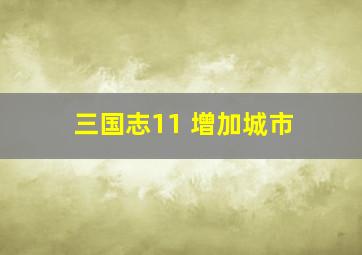 三国志11 增加城市